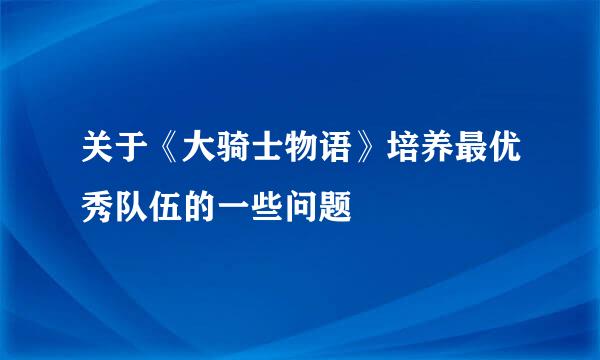 关于《大骑士物语》培养最优秀队伍的一些问题